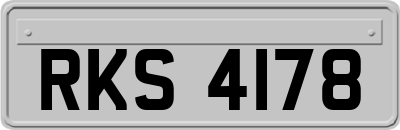 RKS 4178